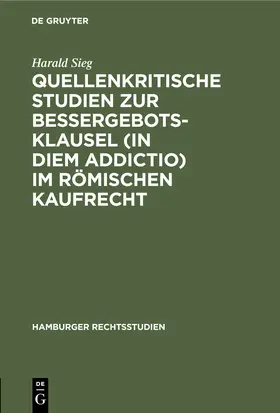 DE GRUYTER

Harald Sieg

QUELLENKRITISCHE STUDIEN ZUR BESSERGEBOTSKLAUSEL (IN DIEM ADDICTIO) IM RÖMISCHEN KAUFRECHT

HAMBURGER RECHTSSTUDIEN

DE G